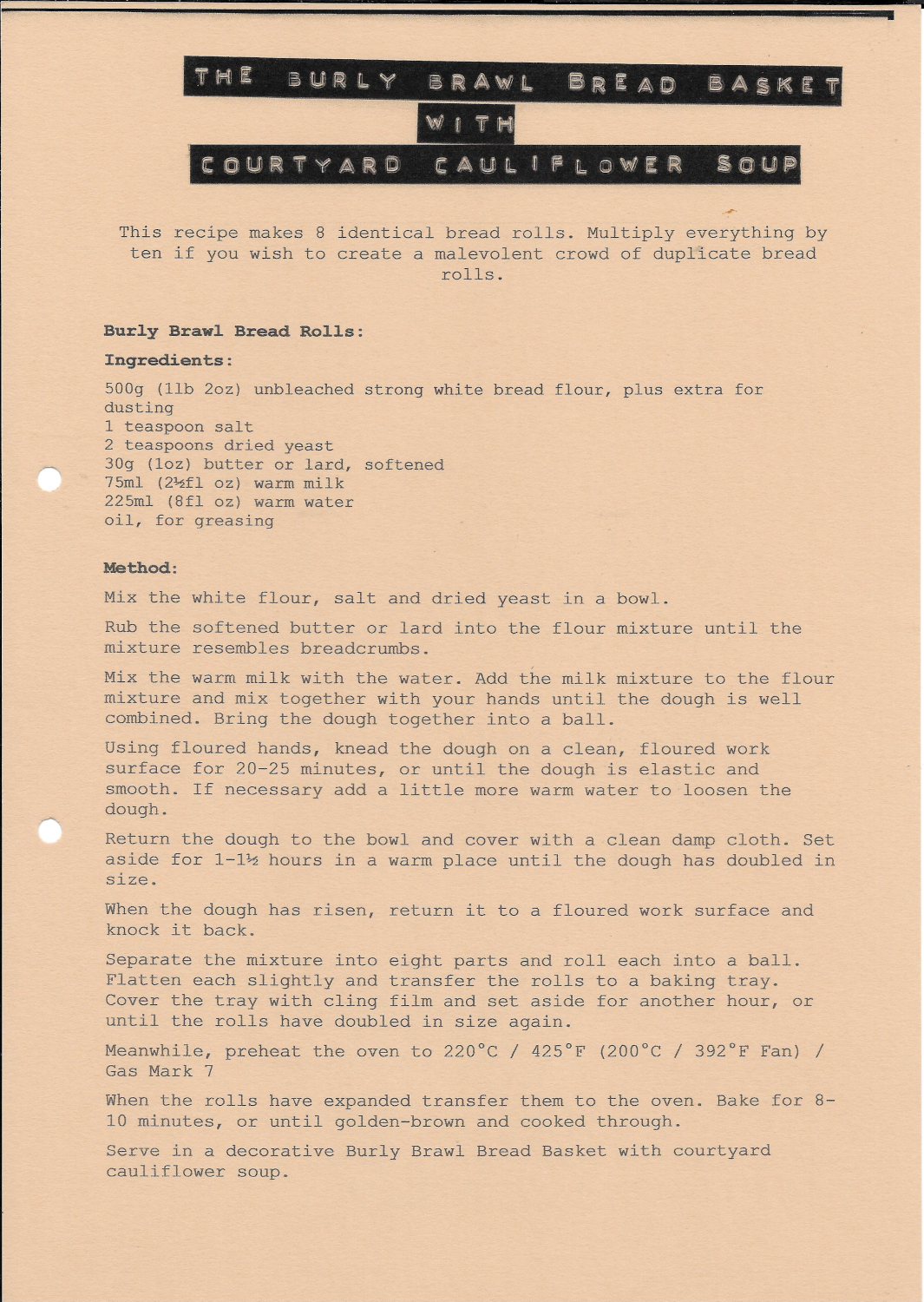 THE BURLY BRAWL BREAD BASKET
WITH
COURTYARD CAULIFLOWER SOUP

This recipe makes 8 identical bread rolls. Multiply everything by ten if you wish to create a malevolent crowd of duplicate bread rolls.

Burly Brawl Bread Rolls:

Ingredients:

500g (1lb 2oz) unbleached strong white bread flour, plus extra for dusting
1 teaspoon salt
2 teaspoons dried yeast
30g (1oz) butter or lard, softened
75ml (2½fl oz) warm milk
225ml (8fl oz) warm water
oil, for greasing

Method:

Mix the white flour, salt and dried yeast in a bowl.

Rub the softened butter or lard into the flour mixture until the mixture resembles breadcrumbs.

Mix the warm milk with the water. Add the milk mixture to the flour mixture and mix together with your hands until the dough is well combined. Bring the dough together into a ball.

Using floured hands, knead the dough on a clean, floured work surface for 20-25 minutes, or until the dough is elastic and smooth. If necessary add a little more warm water to loosen the dough.

Return the dough to the bowl and cover with a clean damp cloth. Set aside for 1-1½ hours in a warm place until the dough has doubled in size.

When the dough has risen, return it to a floured work surface and knock it back.

Separate the mixture into eight parts and roll each into a ball. Flatten each slightly and transfer the rolls to a baking tray. Cover the tray with cling film and set aside for another hour, or until the rolls have doubled in size again.

Meanwhile, preheat the oven to 220°C / 425°F (200°C / 392°F Fan) / Gas Mark 7

When the rolls have expanded transfer them to the oven. Bake for 8-10 minutes, or until golden-brown and cooked through.

Serve in a decorative Burly Brawl Bread Basket with courtyard cauliflower soup.